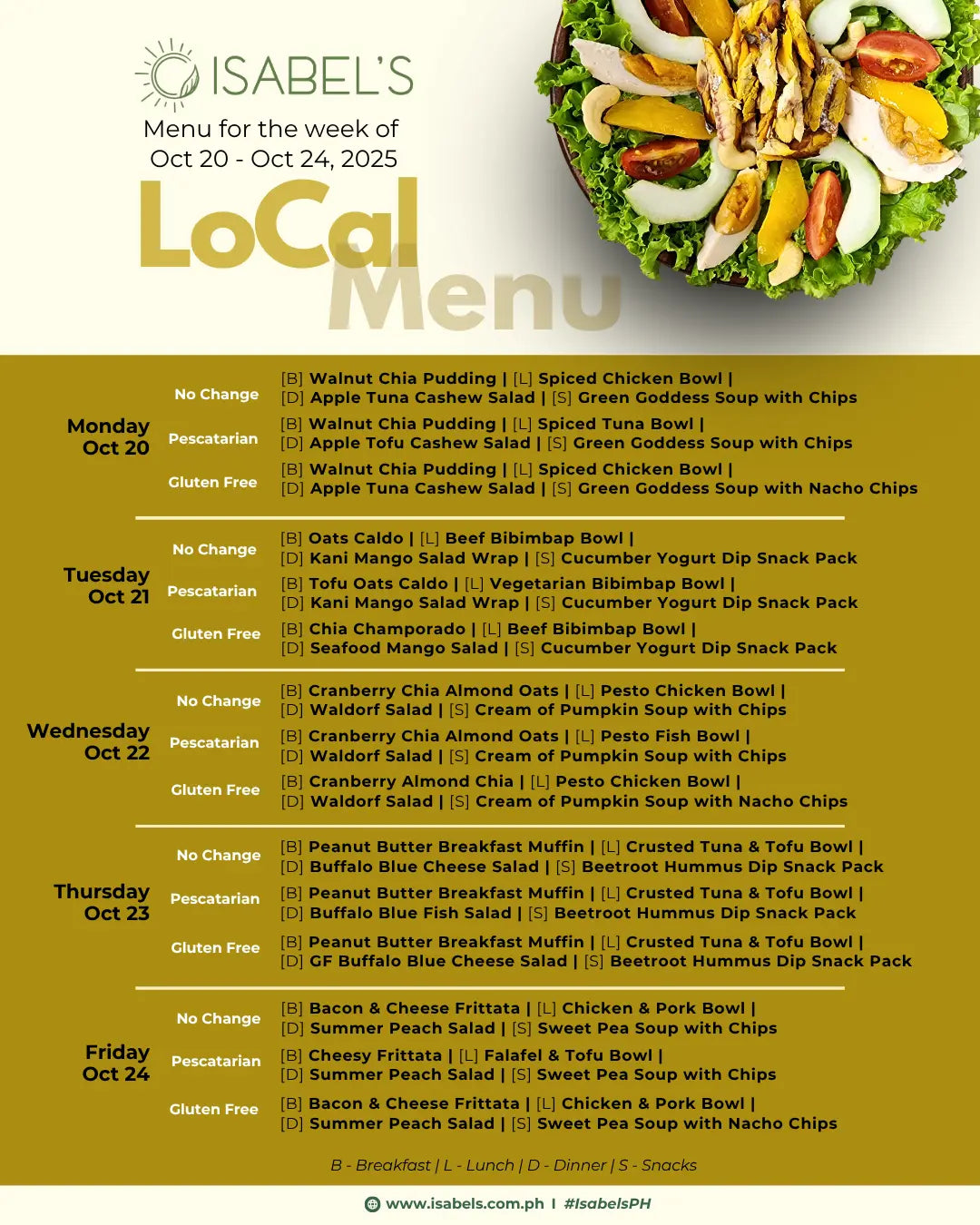 ISABEL'S
Menu for the week of
Oct 20 - Oct 24, 2025
LoCal
Menu

Monday
Oct 20

No Change
[B] Walnut Chia Pudding | [L] Spiced Chicken Bowl |
[D] Apple Tuna Cashew Salad | [S] Green Goddess Soup with Chips

Pescatarian
[B] Walnut Chia Pudding | [L] Spiced Tuna Bowl |
[D] Apple Tofu Cashew Salad | [S] Green Goddess Soup with Chips

Gluten Free
[B] Walnut Chia Pudding | [L] Spiced Chicken Bowl |
[D] Apple Tuna Cashew Salad | [S] Green Goddess Soup with Nacho Chips

Tuesday
Oct 21

No Change
[B] Oats Caldo | [L] Beef Bibimbap Bowl |
[D] Kani Mango Salad Wrap | [S] Cucumber Yogurt Dip Snack Pack

Pescatarian
[B] Tofu Oats Caldo | [L] Vegetarian Bibimbap Bowl |
[D] Kani Mango Salad Wrap | [S] Cucumber Yogurt Dip Snack Pack

Gluten Free
[B] Chia Champorado | [L] Beef Bibimbap Bowl |
[D] Seafood Mango Salad | [S] Cucumber Yogurt Dip Snack Pack

Wednesday
Oct 22

No Change
[B] Cranberry Chia Almond Oats | [L] Pesto Chicken Bowl |
[D] Waldorf Salad | [S] Cream of Pumpkin Soup with Chips

Pescatarian
[B] Cranberry Chia Almond Oats | [L] Pesto Fish Bowl |
[D] Waldorf Salad | [S] Cream of Pumpkin Soup with Chips

Gluten Free
[B] Cranberry Almond Chia | [L] Pesto Chicken Bowl |
[D] Waldorf Salad | [S] Cream of Pumpkin Soup with Nacho Chips

Thursday
Oct 23

No Change
[B] Peanut Butter Breakfast Muffin | [L] Crusted Tuna & Tofu Bowl |
[D] Buffalo Blue Cheese Salad | [S] Beetroot Hummus Dip Snack Pack

Pescatarian
[B] Peanut Butter Breakfast Muffin | [L] Crusted Tuna & Tofu Bowl |
[D] Buffalo Blue Fish Salad | [S] Beetroot Hummus Dip Snack Pack

Gluten Free
[B] Peanut Butter Breakfast Muffin | [L] Crusted Tuna & Tofu Bowl |
[D] GF Buffalo Blue Cheese Salad | [S] Beetroot Hummus Dip Snack Pack

Friday
Oct 24

No Change
[B] Bacon & Cheese Frittata | [L] Chicken & Pork Bowl |
[D] Summer Peach Salad | [S] Sweet Pea Soup with Chips

Pescatarian
[B] Cheesy Frittata | [L] Falafel & Tofu Bowl |
[D] Summer Peach Salad | [S] Sweet Pea Soup with Chips

Gluten Free
[B] Bacon & Cheese Frittata | [L] Chicken & Pork Bowl |
[D] Summer Peach Salad | [S] Sweet Pea Soup with Nacho Chips

B - Breakfast | L - Lunch | D - Dinner | S - Snacks

www.isabels.com.ph I #IsabelsPH